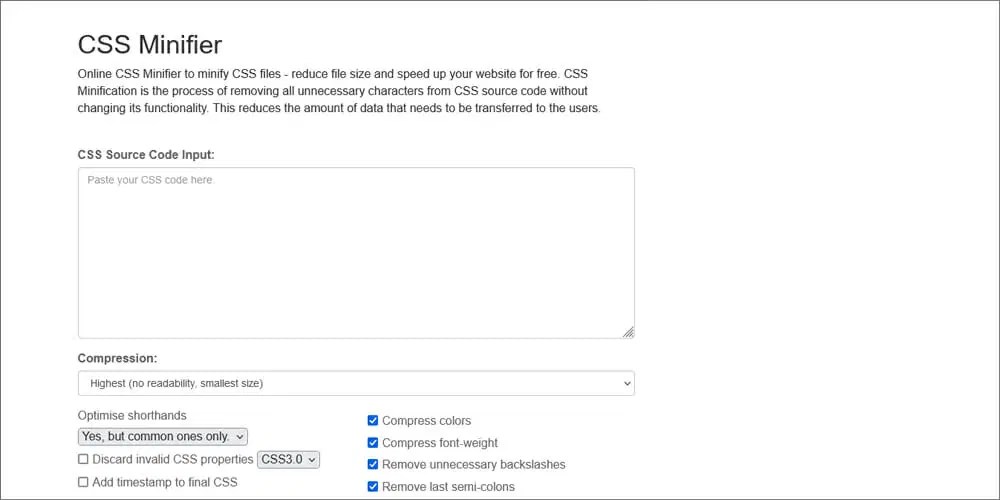 CSS Minifier

Online CSS Minifier to minify CSS files - reduce file size and speed up your website for free. CSS Minification is the process of removing all unnecessary characters from CSS source code without changing its functionality. This reduces the amount of data that needs to be transferred to the users.

CSS Source Code Input:

Paste your CSS code here

Compression:

Highest (no readability, smallest size)

Optimise shorthands

Yes, but common ones only.

Discard invalid CSS properties CSS3.0

Add timestamp to final CSS

Compress colors

Compress font-weight

Remove unnecessary backslashes

Remove last semi-colons